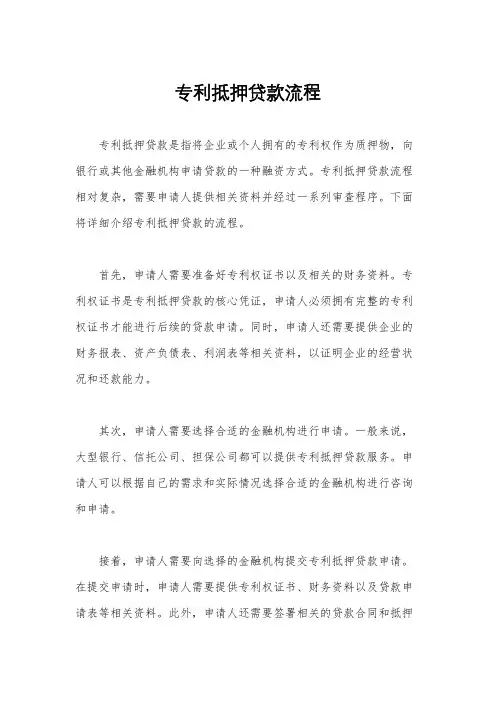 专利抵押贷款流程

专利抵押贷款是指将企业或个人拥有的专利权作为质押物，向银行或其他金融机构申请贷款的一种融资方式。专利抵押贷款流程相对复杂，需要申请人提供相关资料并经过一系列审查程序。下面将详细介绍专利抵押贷款的流程。

首先，申请人需要准备好专利权证书以及相关的财务资料。专利权证书是专利抵押贷款的核心凭证，申请人必须拥有完整的专利权证书才能进行后续的贷款申请。同时，申请人还需要提供企业的财务报表、资产负债表、利润表等相关资料，以证明企业的经营状况和还款能力。

其次，申请人需要选择合适的金融机构进行申请。一般来说，大型银行、信托公司、担保公司都可以提供专利抵押贷款服务。申请人可以根据自己的需求和实际情况选择合适的金融机构进行咨询和申请。

接着，申请人需要向选择的金融机构提交专利抵押贷款申请。在提交申请时，申请人需要提供专利权证书、财务资料以及贷款申请表等相关资料。此外，申请人还需要签署相关的贷款合同和抵押